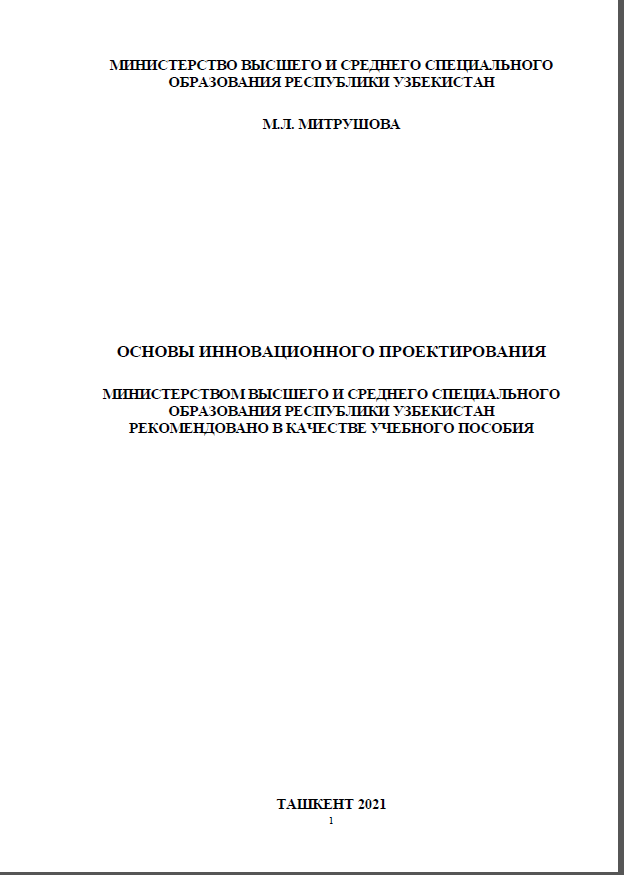 МИНИСТЕРСТВО ВЫСШЕГО И СРЕДНЕГО СПЕЦИАЛЬНОГО
ОБРАЗОВАНИЯ РЕСПУБЛИКИ УЗБЕКИСТАН

М.Л. МИТРУШОВА

ОСНОВЫ ИННОВАЦИОННОГО ПРОЕКТИРОВАНИЯ

МИНИСТЕРСТВОМ ВЫСШЕГО И СРЕДНЕГО СПЕЦИАЛЬНОГО
ОБРАЗОВАНИЯ РЕСПУБЛИКИ УЗБЕКИСТАН
РЕКОМЕНДОВАНО В КАЧЕСТВЕ УЧЕБНОГО ПОСОБИЯ

ТАШКЕНТ 2021

1